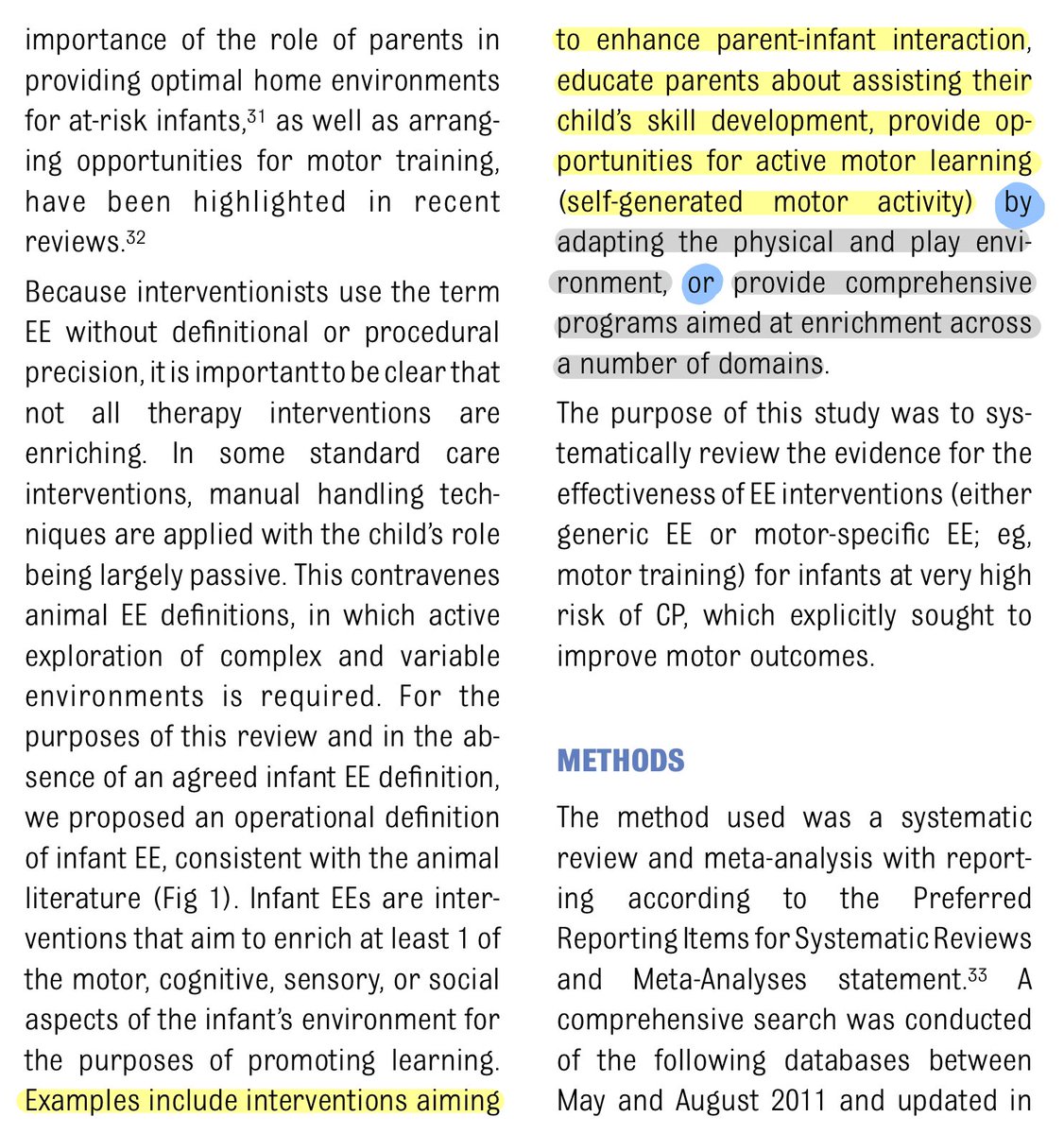 importance of the role of parents in providing optimal home environments for at-risk infants,$^{31}$ as well as arranging opportunities for motor training, have been highlighted in recent reviews.$^{32}$

Because interventionists use the term EE without definitional or procedural precision, it is important to be clear that not all therapy interventions are enriching. In some standard care interventions, manual handling techniques are applied with the child's role being largely passive. This contravenes animal EE definitions, in which active exploration of complex and variable environments is required. For the purposes of this review and in the absence of an agreed infant EE definition, we proposed an operational definition of infant EE, consistent with the animal literature (Fig 1). Infant EEs are interventions that aim to enrich at least 1 of the motor, cognitive, sensory, or social aspects of the infant's environment for the purposes of promoting learning. Examples include interventions aiming to enhance parent-infant interaction, educate parents about assisting their child's skill development, provide opportunities for active motor learning (self-generated motor activity) by adapting the physical and play environment, or provide comprehensive programs aimed at enrichment across a number of domains.

The purpose of this study was to systematically review the evidence for the effectiveness of EE interventions (either generic EE or motor-specific EE; eg, motor training) for infants at very high risk of CP, which explicitly sought to improve motor outcomes.

METHODS

The method used was a systematic review and meta-analysis with reporting according to the Preferred Reporting Items for Systematic Reviews and Meta-Analyses statement.$^{33}$ A comprehensive search was conducted of the following databases between May and August 2011 and updated in